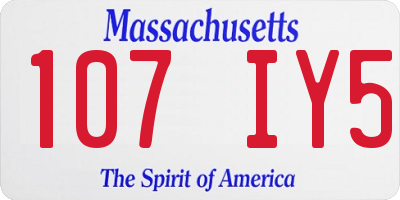 Massachusetts

107 IY5

The Spirit of America